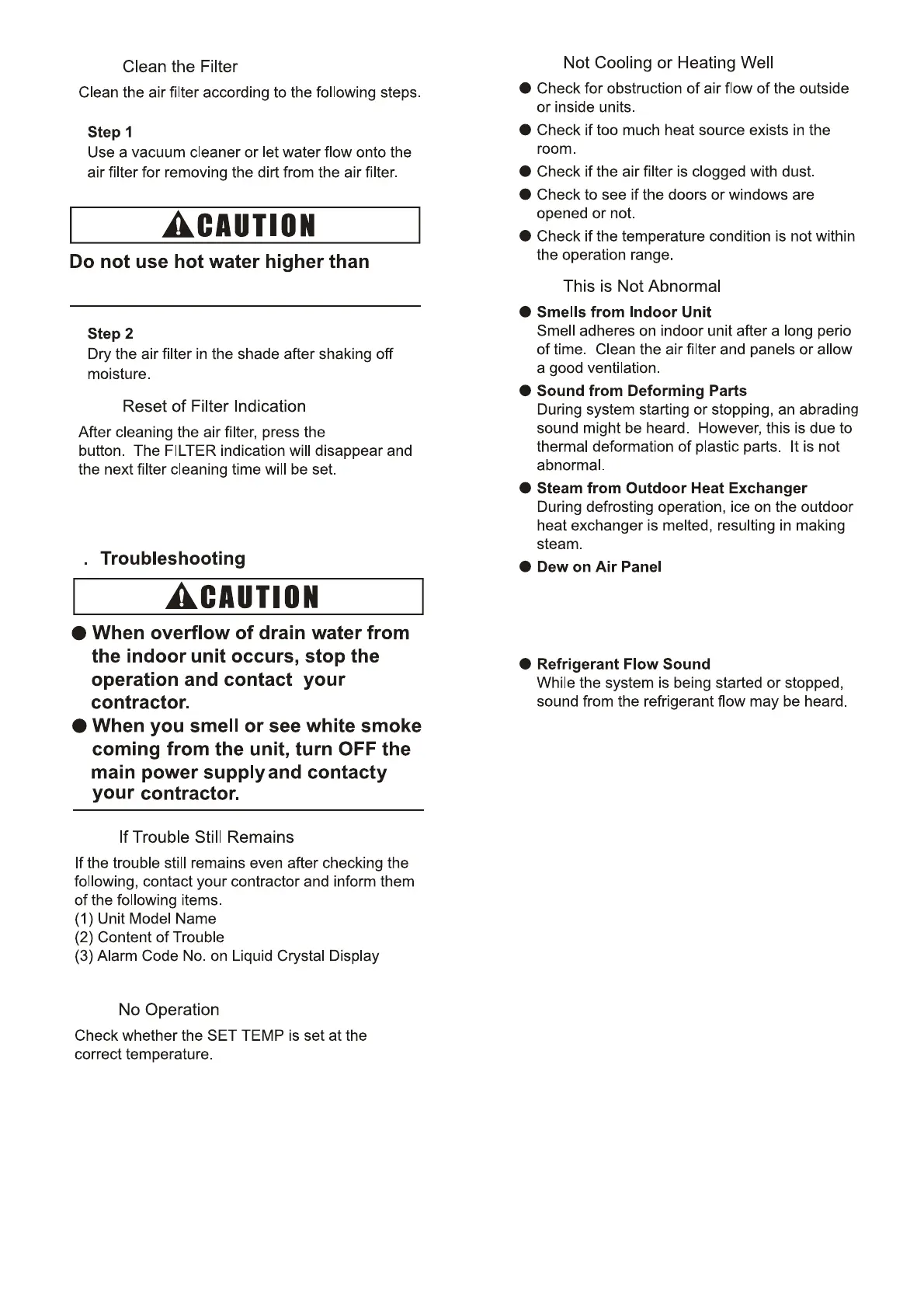 Clean the Filter

Clean the air filter according to the following steps.

Step 1
Use a vacuum cleaner or let water flow onto the air filter for removing the dirt from the air filter.

CAUTION

Do not use hot water higher than

Step 2
Dry the air filter in the shade after shaking off moisture.

Reset of Filter Indication

After cleaning the air filter, press the button. The FILTER indication will disappear and the next filter cleaning time will be set.

. Troubleshooting

CAUTION

● When overflow of drain water from the indoor unit occurs, stop the operation and contact your contractor.
● When you smell or see white smoke coming from the unit, turn OFF the main power supply and contacty your contractor.

If Trouble Still Remains

If the trouble still remains even after checking the following, contact your contractor and inform them of the following items.
(1) Unit Model Name
(2) Content of Trouble
(3) Alarm Code No. on Liquid Crystal Display

No Operation

Check whether the SET TEMP is set at the correct temperature.

Not Cooling or Heating Well

● Check for obstruction of air flow of the outside or inside units.
● Check if too much heat source exists in the room.
● Check if the air filter is clogged with dust.
● Check to see if the doors or windows are opened or not.
● Check if the temperature condition is not within the operation range.

This is Not Abnormal

● Smells from Indoor Unit
Smell adheres on indoor unit after a long perio of time. Clean the air filter and panels or allow a good ventilation.
● Sound from Deforming Parts
During system starting or stopping, an abrading sound might be heard. However, this is due to thermal deformation of plastic parts. It is not abnormal.
● Steam from Outdoor Heat Exchanger
During defrosting operation, ice on the outdoor heat exchanger is melted, resulting in making steam.
● Dew on Air Panel

● Refrigerant Flow Sound
While the system is being started or stopped, sound from the refrigerant flow may be heard.